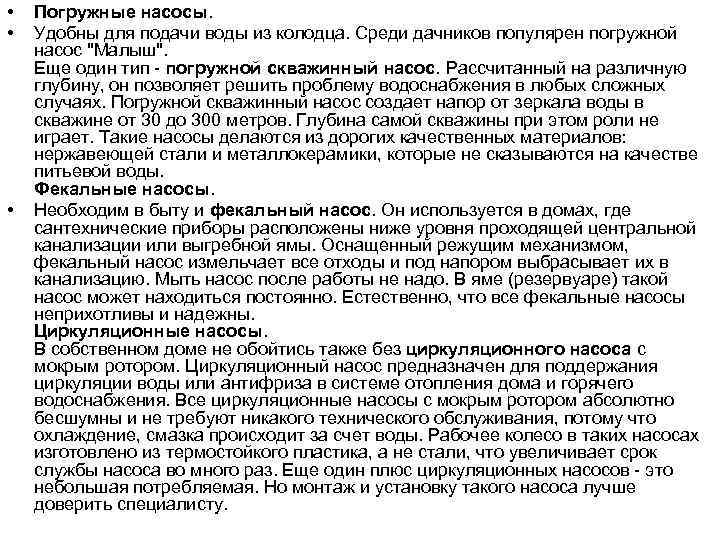 • Погружные насосы.
• Удобны для подачи воды из колодца. Среди дачников популярен погружной насос "Малыш".
Еще один тип - погружной скважинный насос. Рассчитанный на различную глубину, он позволяет решить проблему водоснабжения в любых сложных случаях. Погружной скважинный насос создает напор от зеркала воды в скважине от 30 до 300 метров. Глубина самой скважины при этом роли не играет. Такие насосы делаются из дорогих качественных материалов: нержавеющей стали и металлокерамики, которые не сказываются на качестве питьевой воды.
Фекальные насосы.
• Необходим в быту и фекальный насос. Он используется в домах, где сантехнические приборы расположены ниже уровня проходящей центральной канализации или выгребной ямы. Оснащенный режущим механизмом, фекальный насос измельчает все отходы и под напором выбрасывает их в канализацию. Мыть насос после работы не надо. В яме (резервуаре) такой насос может находиться постоянно. Естественно, что все фекальные насосы неприхотливы и надежны.
Циркуляционные насосы.
В собственном доме не обойтись также без циркуляционного насоса с мокрым ротором. Циркуляционный насос предназначен для поддержания циркуляции воды или антифриза в системе отопления дома и горячего водоснабжения. Все циркуляционные насосы с мокрым ротором абсолютно бесшумны и не требуют никакого технического обслуживания, потому что охлаждение, смазка происходит за счет воды. Рабочее колесо в таких насосах изготовлено из термостойкого пластика, а не стали, что увеличивает срок службы насоса во много раз. Еще один плюс циркуляционных насосов - это небольшая потребляемая. Но монтаж и установку такого насоса лучше доверить специалисту.